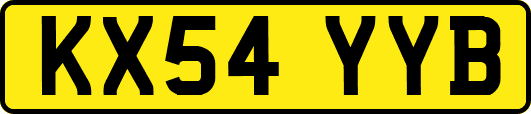 KX54 YYB